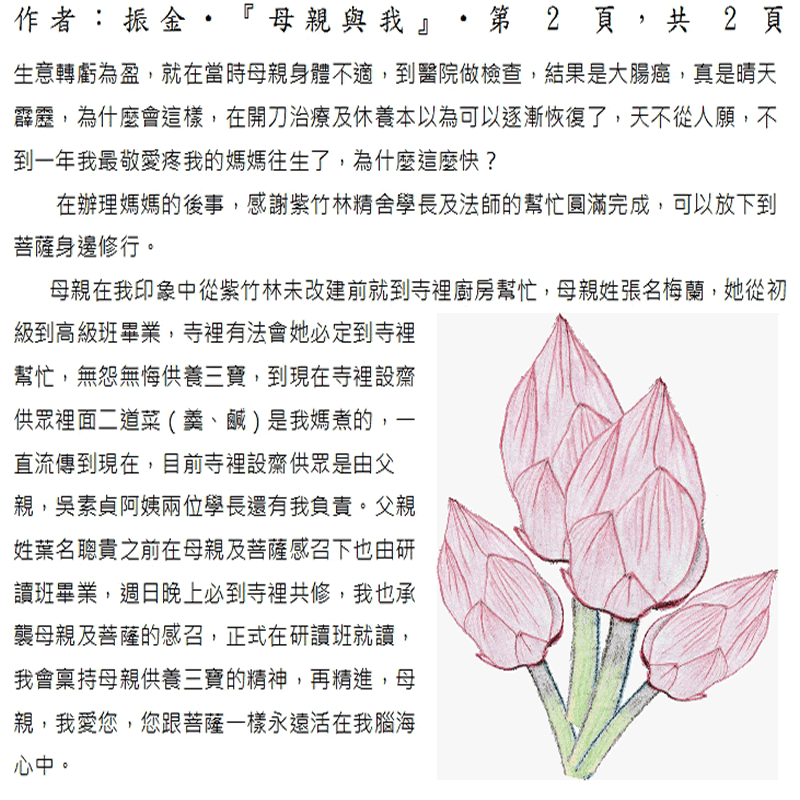 作者：振金・『母親與我』・第 2 頁，共 2 頁

生意轉虧為盈，就在當時母親身體不適，到醫院做檢查，結果是大腸癌，真是晴天霹靂，為什麼會這樣，在開刀治療及休養本以為可以逐漸恢復了，天不從人願，不到一年我最敬愛疼我的媽媽往生了，為什麼這麼快？

在辦理媽媽的後事，感謝紫竹林精舍學長及法師的幫忙圓滿完成，可以放下到菩薩身邊修行。

母親在我印象中從紫竹林未改建前就到寺裡廚房幫忙，母親姓張名梅蘭，她從初級到高級班畢業，寺裡有法會她必定到寺裡幫忙，無怨無悔供養三寶，到現在寺裡設齋供眾裡面二道菜（羹、鹹）是我媽煮的，一直流傳到現在，目前寺裡設齋供眾是由父親，吳素貞阿姨兩位學長還有我負責。父親姓葉名聰貴之前在母親及菩薩感召下也由研讀班畢業，週日晚上必到寺裡共修，我也承襲母親及菩薩的感召，正式在研讀班就讀，我會稟持母親供養三寶的精神，再精進，母親，我愛您，您跟菩薩一樣永遠活在我腦海心中。